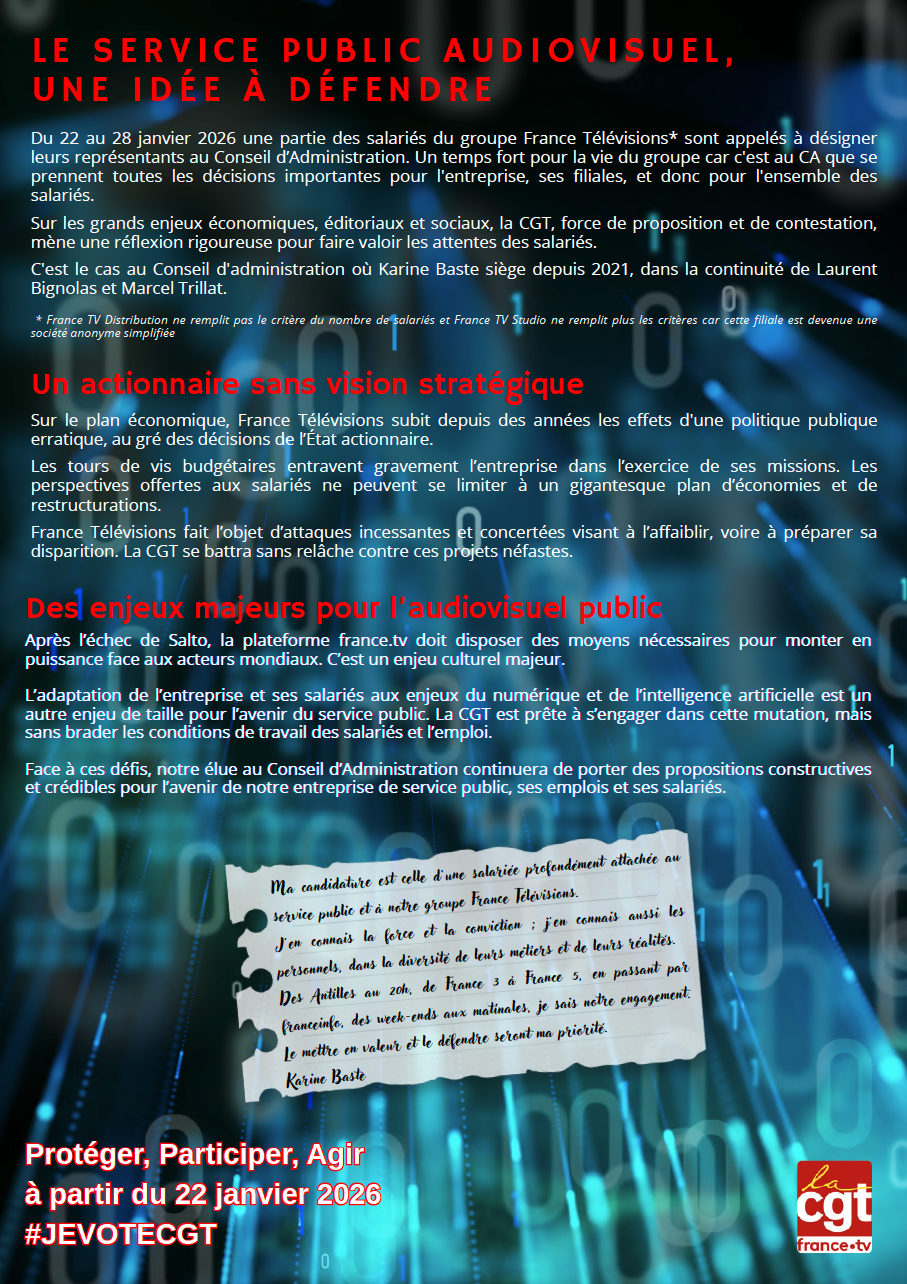 LE SERVICE PUBLIC AUDIOVISUEL, UNE IDÉE À DÉFENDRE

Du 22 au 28 janvier 2026 une partie des salariés du groupe France Télévisions* sont appelés à désigner leurs représentants au Conseil d'Administration. Un temps fort pour la vie du groupe car c'est au CA que se prennent toutes les décisions importantes pour l'entreprise, ses filiales, et donc pour l'ensemble des salariés.

Sur les grands enjeux économiques, éditoriaux et sociaux, la CGT, force de proposition et de contestation, mène une réflexion rigoureuse pour faire valoir les attentes des salariés.

C'est le cas au Conseil d'administration où Karine Baste siège depuis 2021, dans la continuité de Laurent Bignolas et Marcel Trillat.

* France TV Distribution ne remplit pas le critère du nombre de salariés et France TV Studio ne remplit plus les critères car cette filiale est devenue une société anonyme simplifiée

Un actionnaire sans vision stratégique

Sur le plan économique, France Télévisions subit depuis des années les effets d'une politique publique erratique, au gré des décisions de l'État actionnaire.

Les tours de vis budgétaires entravent gravement l'entreprise dans l'exercice de ses missions. Les perspectives offertes aux salariés ne peuvent se limiter à un gigantesque plan d'économies et de restructurations.

France Télévisions fait l'objet d'attaques incessantes et concertées visant à l'affaiblir, voire à préparer sa disparition. La CGT se battra sans relâche contre ces projets néfastes.

Des enjeux majeurs pour l'audiovisuel public

Après l'échec de Salto, la plateforme france.tv doit disposer des moyens nécessaires pour monter en puissance face aux acteurs mondiaux. C'est un enjeu culturel majeur.

L'adaptation de l'entreprise et ses salariés aux enjeux du numérique et de l'intelligence artificielle est un autre enjeu de taille pour l'avenir du service public. La CGT est prête à s'engager dans cette mutation, mais sans brader les conditions de travail des salariés et l'emploi.

Face à ces défis, notre élue au Conseil d'Administration continuera de porter des propositions constructives et crédibles pour l'avenir de notre entreprise de service public, ses emplois et ses salariés.

Ma candidature est celle d'une salariée profondément attachée au service public et à notre groupe France Télévisions.
J'en connais la force et la conviction ; j'en connais aussi les personnels, dans la diversité de leurs métiers et de leurs réalités.
Des Antilles au 20h, de France 3 à France 5, en passant par franceinfo, des week-ends aux matinales, je sais notre engagement.
Le mettre en valeur et le défendre seront ma priorité.
Karine Baste

Protéger, Participer, Agir
à partir du 22 janvier 2026
#JEVOTECGT

la cgt france•tv